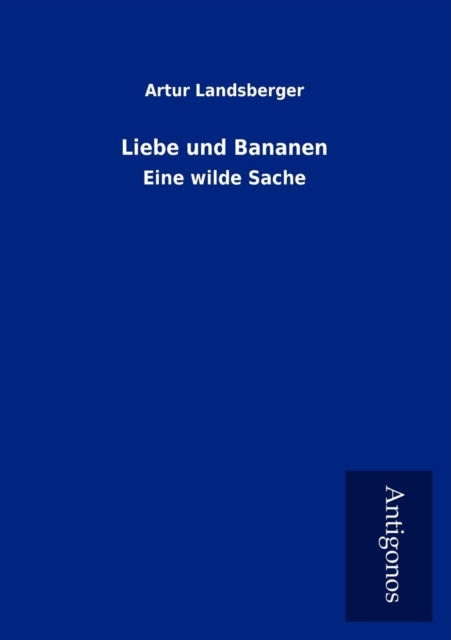 Artur Landsberger

Liebe und Bananen

Eine wilde Sache

Antigonos